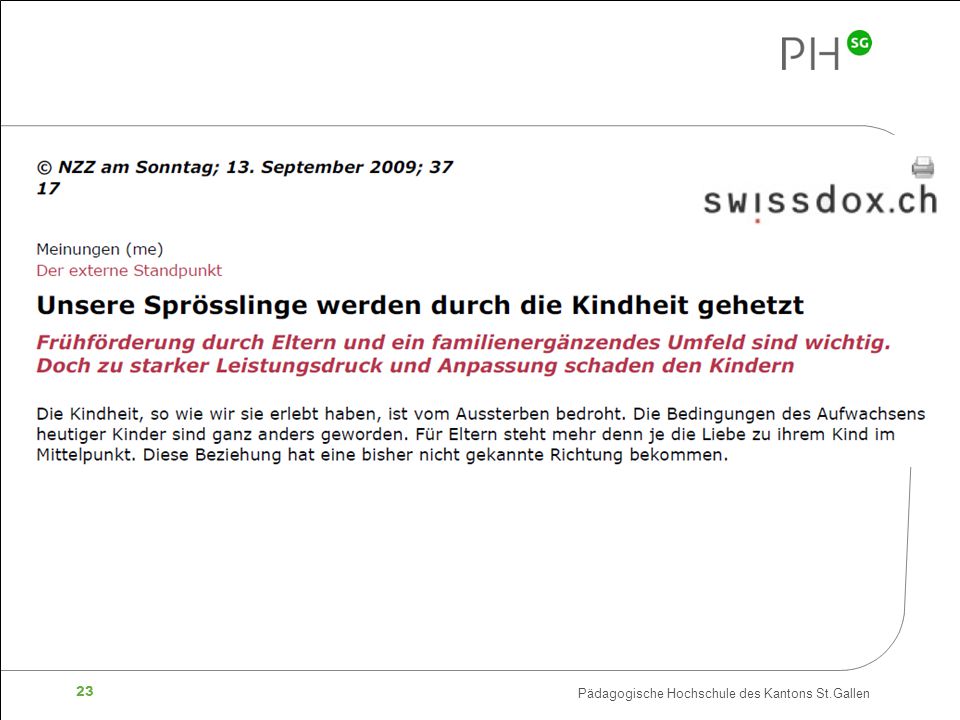 PH SG

© NZZ am Sonntag; 13. September 2009; 37
17

swissdox.ch

Meinungen (me)
Der externe Standpunkt

Unsere Sprösslinge werden durch die Kindheit gehetzt

Frühförderung durch Eltern und ein familienergänzendes Umfeld sind wichtig. Doch zu starker Leistungsdruck und Anpassung schaden den Kindern

Die Kindheit, so wie wir sie erlebt haben, ist vom Aussterben bedroht. Die Bedingungen des Aufwachsens heutiger Kinder sind ganz anders geworden. Für Eltern steht mehr denn je die Liebe zu ihrem Kind im Mittelpunkt. Diese Beziehung hat eine bisher nicht gekannte Richtung bekommen.

23

Pädagogische Hochschule des Kantons St.Gallen